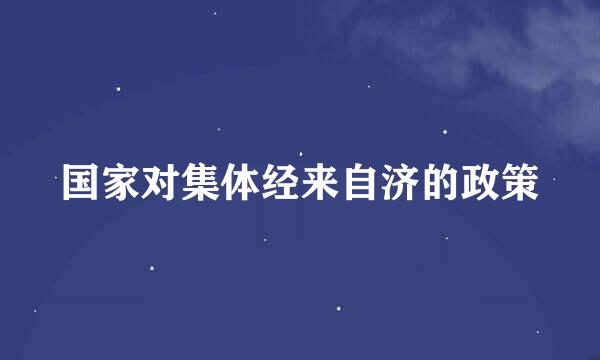 国家对集体经来自济的政策